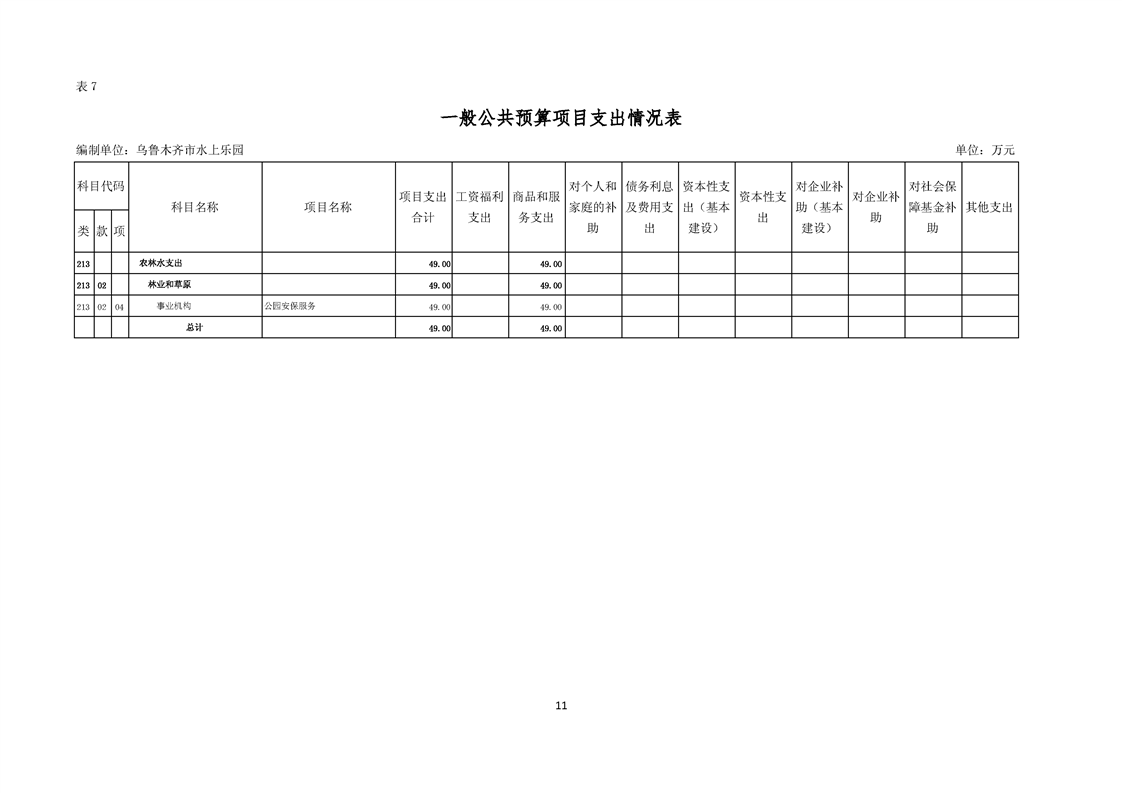 表7

一般公共预算项目支出情况表

编制单位：乌鲁木齐市水上乐园 单位：万元

| 科目代码 | | | 科目名称 | 项目名称 | 项目支出合计 | 工资福利支出 | 商品和服务支出 | 对个人和家庭的补助 | 债务利息及费用支出 | 资本性支出（基本建设） | 资本性支出 | 对企业补助（基本建设） | 对企业补助 | 对社会保障基金补助 | 其他支出 |
|---|---|---|---|---|---|---|---|---|---|---|---|---|---|---|---|
| 类 | 款 | 项 | | | | | | | | | | | | | |
| 213 | | | 农林水支出 | | 49.00 | | 49.00 | | | | | | | | |
| 213 | 02 | | 林业和草原 | | 49.00 | | 49.00 | | | | | | | | |
| 213 | 02 | 04 | 事业机构 | 公园安保服务 | 49.00 | | 49.00 | | | | | | | | |
| | | | 总计 | | 49.00 | | 49.00 | | | | | | | | |

11